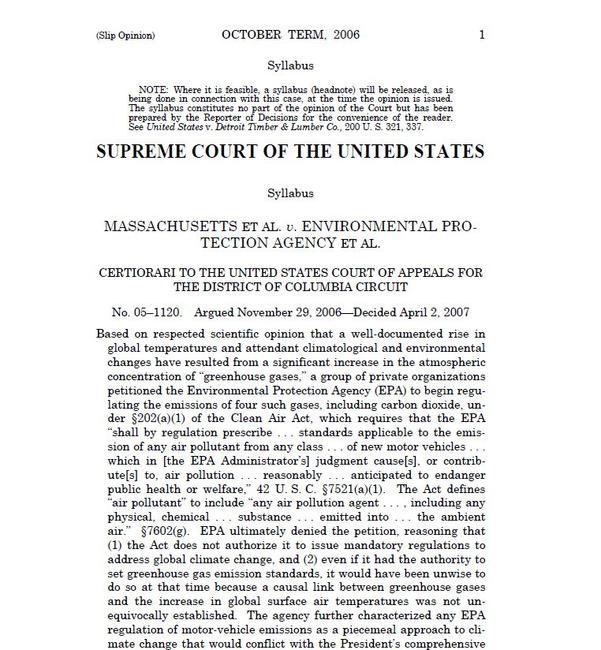 (Slip Opinion) OCTOBER TERM, 2006 1

Syllabus

NOTE: Where it is feasible, a syllabus (headnote) will be released, as is being done in connection with this case, at the time the opinion is issued. The syllabus constitutes no part of the opinion of the Court but has been prepared by the Reporter of Decisions for the convenience of the reader. See United States v. Detroit Timber & Lumber Co., 200 U. S. 321, 337.

SUPREME COURT OF THE UNITED STATES

Syllabus

MASSACHUSETTS ET AL. v. ENVIRONMENTAL PROTECTION AGENCY ET AL.

CERTIORARI TO THE UNITED STATES COURT OF APPEALS FOR THE DISTRICT OF COLUMBIA CIRCUIT

No. 05–1120. Argued November 29, 2006—Decided April 2, 2007

Based on respected scientific opinion that a well-documented rise in global temperatures and attendant climatological and environmental changes have resulted from a significant increase in the atmospheric concentration of "greenhouse gases," a group of private organizations petitioned the Environmental Protection Agency (EPA) to begin regulating the emissions of four such gases, including carbon dioxide, under §202(a)(1) of the Clean Air Act, which requires that the EPA "shall by regulation prescribe . . . standards applicable to the emission of any air pollutant from any class . . . of new motor vehicles . . . which in [the EPA Administrator's] judgment cause[s], or contribute[s] to, air pollution . . . reasonably . . . anticipated to endanger public health or welfare," 42 U. S. C. §7521(a)(1). The Act defines "air pollutant" to include "any air pollution agent . . . , including any physical, chemical . . . substance . . . emitted into . . . the ambient air." §7602(g). EPA ultimately denied the petition, reasoning that (1) the Act does not authorize it to issue mandatory regulations to address global climate change, and (2) even if it had the authority to set greenhouse gas emission standards, it would have been unwise to do so at that time because a causal link between greenhouse gases and the increase in global surface air temperatures was not unequivocally established. The agency further characterized any EPA regulation of motor-vehicle emissions as a piecemeal approach to climate change that would conflict with the President's comprehensive